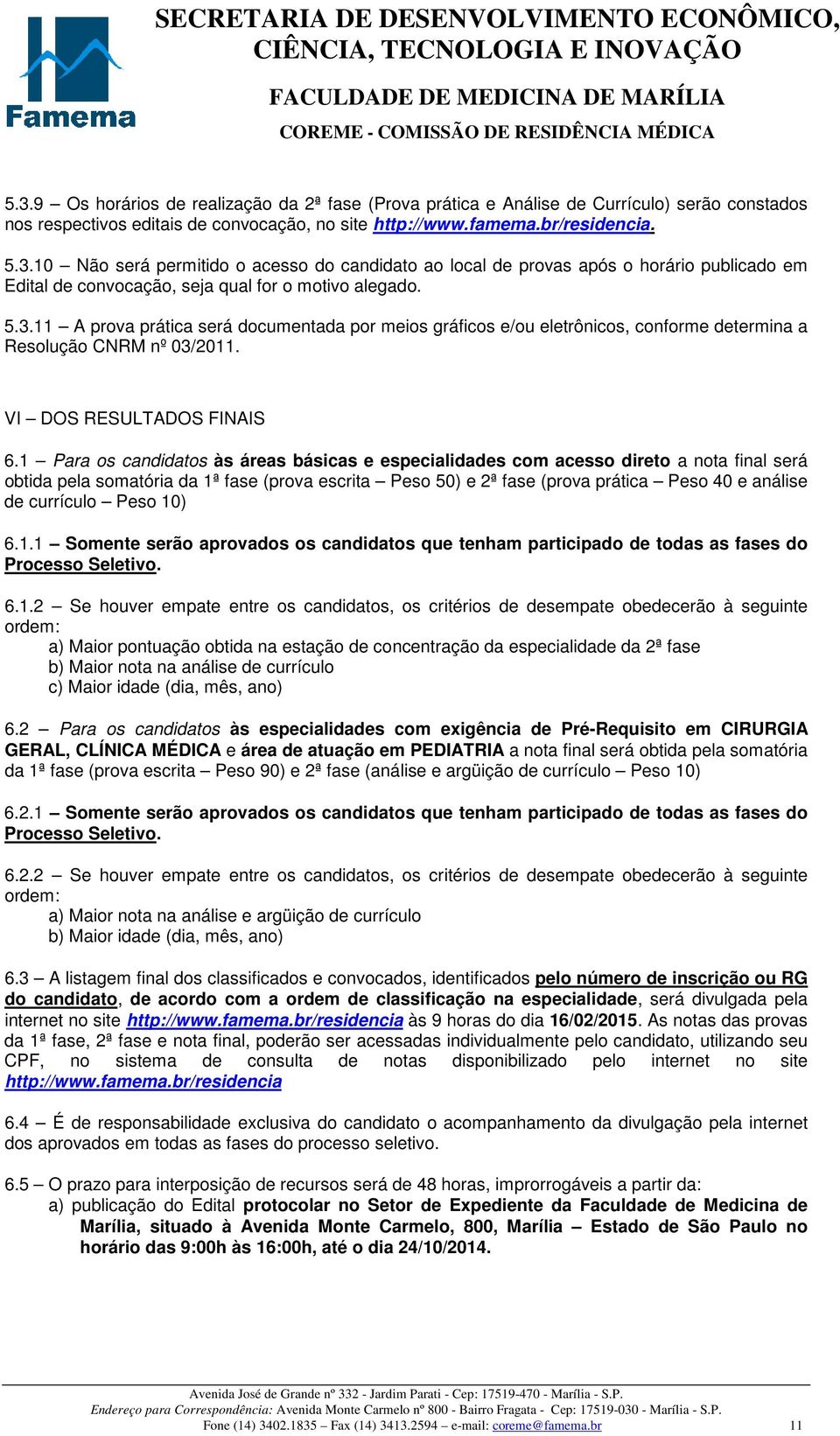 Famema

SECRETARIA DE DESENVOLVIMENTO ECONÔMICO, CIÊNCIA, TECNOLOGIA E INOVAÇÃO

FACULDADE DE MEDICINA DE MARÍLIA

COREME - COMISSÃO DE RESIDÊNCIA MÉDICA

5.3.9 – Os horários de realização da 2ª fase (Prova prática e Análise de Currículo) serão constados nos respectivos editais de convocação, no site http://www.famema.br/residencia.

5.3.10 – Não será permitido o acesso do candidato ao local de provas após o horário publicado em Edital de convocação, seja qual for o motivo alegado.

5.3.11 – A prova prática será documentada por meios gráficos e/ou eletrônicos, conforme determina a Resolução CNRM nº 03/2011.

VI – DOS RESULTADOS FINAIS

6.1 – Para os candidatos às áreas básicas e especialidades com acesso direto a nota final será obtida pela somatória da 1ª fase (prova escrita – Peso 50) e 2ª fase (prova prática – Peso 40 e análise de currículo – Peso 10)

6.1.1 – Somente serão aprovados os candidatos que tenham participado de todas as fases do Processo Seletivo.

6.1.2 – Se houver empate entre os candidatos, os critérios de desempate obedecerão à seguinte ordem:
a) Maior pontuação obtida na estação de concentração da especialidade da 2ª fase
b) Maior nota na análise de currículo
c) Maior idade (dia, mês, ano)

6.2 – Para os candidatos às especialidades com exigência de Pré-Requisito em CIRURGIA GERAL, CLÍNICA MÉDICA e área de atuação em PEDIATRIA a nota final será obtida pela somatória da 1ª fase (prova escrita – Peso 90) e 2ª fase (análise e argüição de currículo – Peso 10)

6.2.1 – Somente serão aprovados os candidatos que tenham participado de todas as fases do Processo Seletivo.

6.2.2 – Se houver empate entre os candidatos, os critérios de desempate obedecerão à seguinte ordem:
a) Maior nota na análise e argüição de currículo
b) Maior idade (dia, mês, ano)

6.3 – A listagem final dos classificados e convocados, identificados pelo número de inscrição ou RG do candidato, de acordo com a ordem de classificação na especialidade, será divulgada pela internet no site http://www.famema.br/residencia às 9 horas do dia 16/02/2015. As notas das provas da 1ª fase, 2ª fase e nota final, poderão ser acessadas individualmente pelo candidato, utilizando seu CPF, no sistema de consulta de notas disponibilizado pelo internet no site http://www.famema.br/residencia

6.4 – É de responsabilidade exclusiva do candidato o acompanhamento da divulgação pela internet dos aprovados em todas as fases do processo seletivo.

6.5 – O prazo para interposição de recursos será de 48 horas, improrrogáveis a partir da:
a) publicação do Edital protocolar no Setor de Expediente da Faculdade de Medicina de Marília, situado à Avenida Monte Carmelo, 800, Marília – Estado de São Paulo no horário das 9:00h às 16:00h, até o dia 24/10/2014.

Avenida José de Grande nº 332 - Jardim Parati - Cep: 17519-470 - Marília - S.P.
Endereço para Correspondência: Avenida Monte Carmelo nº 800 - Bairro Fragata - Cep: 17519-030 - Marília - S.P.
Fone (14) 3402.1835 – Fax (14) 3413.2594 – e-mail: coreme@famema.br 11